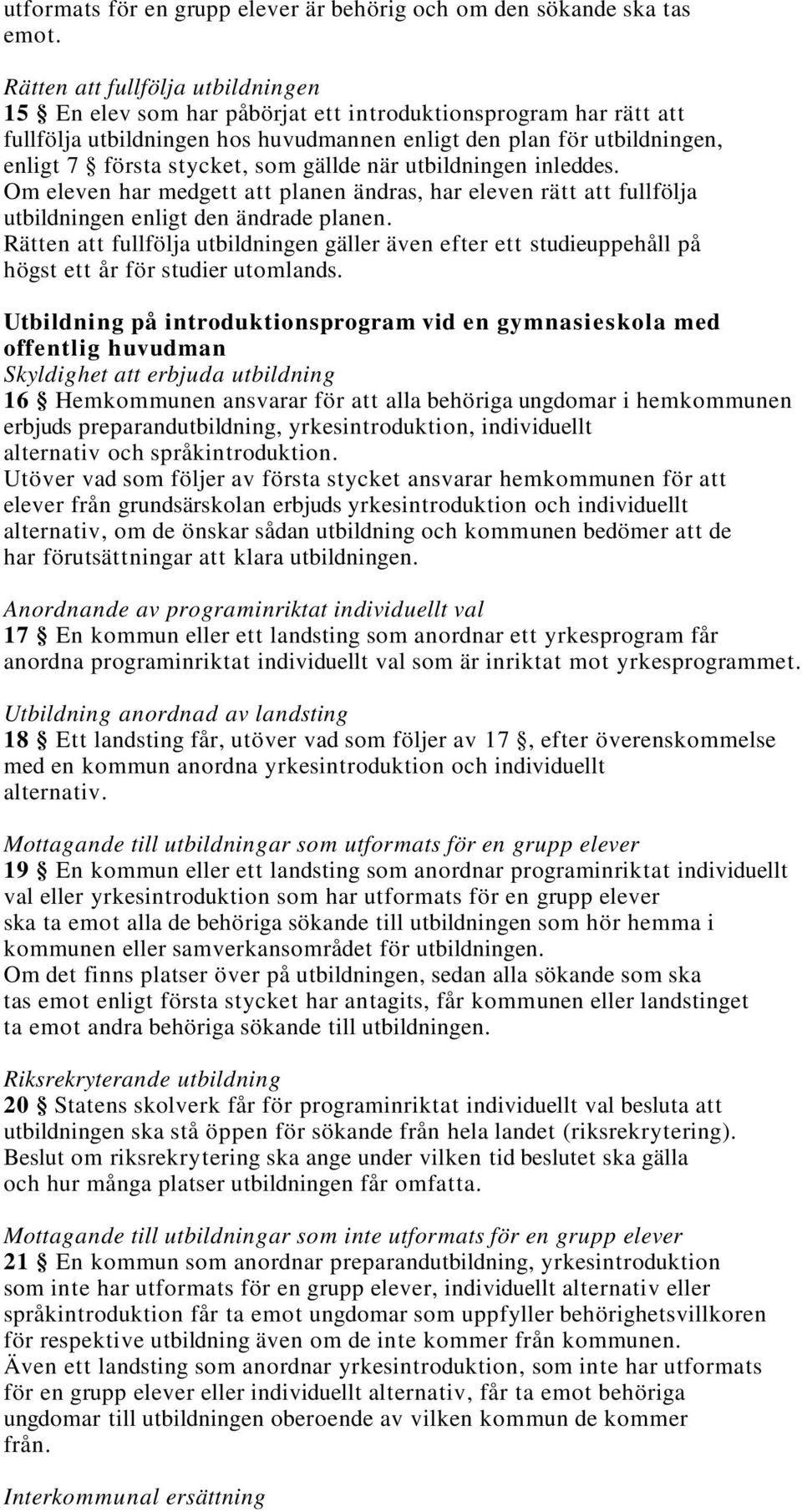 utformats för en grupp elever är behörig och om den sökande ska tas emot.

Rätten att fullfölja utbildningen
15 § En elev som har påbörjat ett introduktionsprogram har rätt att fullfölja utbildningen hos huvudmannen enligt den plan för utbildningen, enligt 7 § första stycket, som gällde när utbildningen inleddes.
Om eleven har medgett att planen ändras, har eleven rätt att fullfölja utbildningen enligt den ändrade planen.
Rätten att fullfölja utbildningen gäller även efter ett studieuppehåll på högst ett år för studier utomlands.

Utbildning på introduktionsprogram vid en gymnasieskola med offentlig huvudman
Skyldighet att erbjuda utbildning
16 § Hemkommunen ansvarar för att alla behöriga ungdomar i hemkommunen erbjuds preparandutbildning, yrkesintroduktion, individuellt alternativ och språkintroduktion.
Utöver vad som följer av första stycket ansvarar hemkommunen för att elever från grundsärskolan erbjuds yrkesintroduktion och individuellt alternativ, om de önskar sådan utbildning och kommunen bedömer att de har förutsättningar att klara utbildningen.

Anordnande av programinriktat individuellt val
17 § En kommun eller ett landsting som anordnar ett yrkesprogram får anordna programinriktat individuellt val som är inriktat mot yrkesprogrammet.

Utbildning anordnad av landsting
18 § Ett landsting får, utöver vad som följer av 17 §, efter överenskommelse med en kommun anordna yrkesintroduktion och individuellt alternativ.

Mottagande till utbildningar som utformats för en grupp elever
19 § En kommun eller ett landsting som anordnar programinriktat individuellt val eller yrkesintroduktion som har utformats för en grupp elever ska ta emot alla de behöriga sökande till utbildningen som hör hemma i kommunen eller samverkansområdet för utbildningen.
Om det finns platser över på utbildningen, sedan alla sökande som ska tas emot enligt första stycket har antagits, får kommunen eller landstinget ta emot andra behöriga sökande till utbildningen.

Riksrekryterande utbildning
20 § Statens skolverk får för programinriktat individuellt val besluta att utbildningen ska stå öppen för sökande från hela landet (riksrekrytering).
Beslut om riksrekrytering ska ange under vilken tid beslutet ska gälla och hur många platser utbildningen får omfatta.

Mottagande till utbildningar som inte utformats för en grupp elever
21 § En kommun som anordnar preparandutbildning, yrkesintroduktion som inte har utformats för en grupp elever, individuellt alternativ eller språkintroduktion får ta emot ungdomar som uppfyller behörighetsvillkoren för respektive utbildning även om de inte kommer från kommunen.
Även ett landsting som anordnar yrkesintroduktion, som inte har utformats för en grupp elever eller individuellt alternativ, får ta emot behöriga ungdomar till utbildningen oberoende av vilken kommun de kommer från.

Interkommunal ersättning